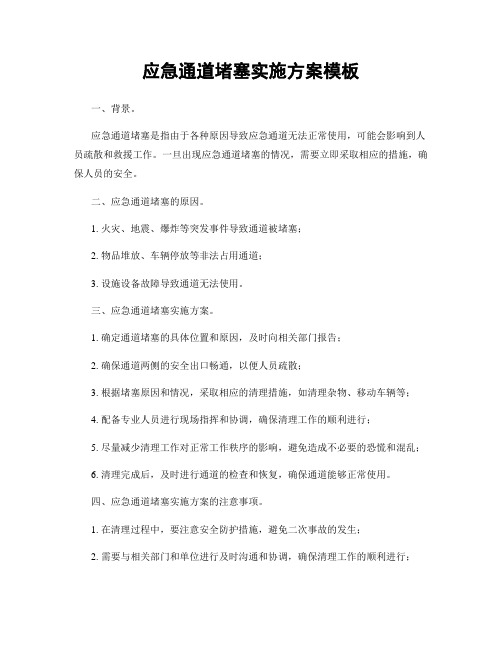 应急通道堵塞实施方案模板

一、背景。

应急通道堵塞是指由于各种原因导致应急通道无法正常使用，可能会影响到人员疏散和救援工作。一旦出现应急通道堵塞的情况，需要立即采取相应的措施，确保人员的安全。

二、应急通道堵塞的原因。

1. 火灾、地震、爆炸等突发事件导致通道被堵塞；

2. 物品堆放、车辆停放等非法占用通道；

3. 设施设备故障导致通道无法使用。

三、应急通道堵塞实施方案。

1. 确定通道堵塞的具体位置和原因，及时向相关部门报告；

2. 确保通道两侧的安全出口畅通，以便人员疏散；

3. 根据堵塞原因和情况，采取相应的清理措施，如清理杂物、移动车辆等；

4. 配备专业人员进行现场指挥和协调，确保清理工作的顺利进行；

5. 尽量减少清理工作对正常工作秩序的影响，避免造成不必要的恐慌和混乱；

6. 清理完成后，及时进行通道的检查和恢复，确保通道能够正常使用。

四、应急通道堵塞实施方案的注意事项。

1. 在清理过程中，要注意安全防护措施，避免二次事故的发生；

2. 需要与相关部门和单位进行及时沟通和协调，确保清理工作的顺利进行；